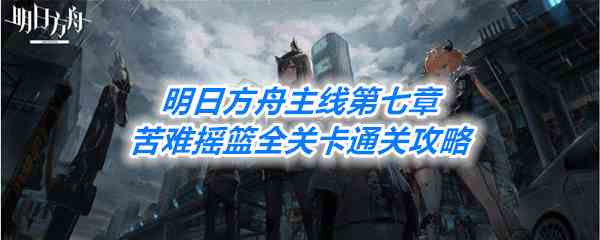 明日方舟

明日方舟主线第七章
苦难摇篮全关卡通关攻略